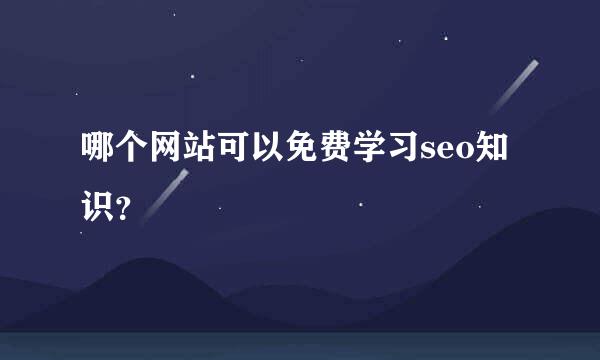 哪个网站可以免费学习seo知识?